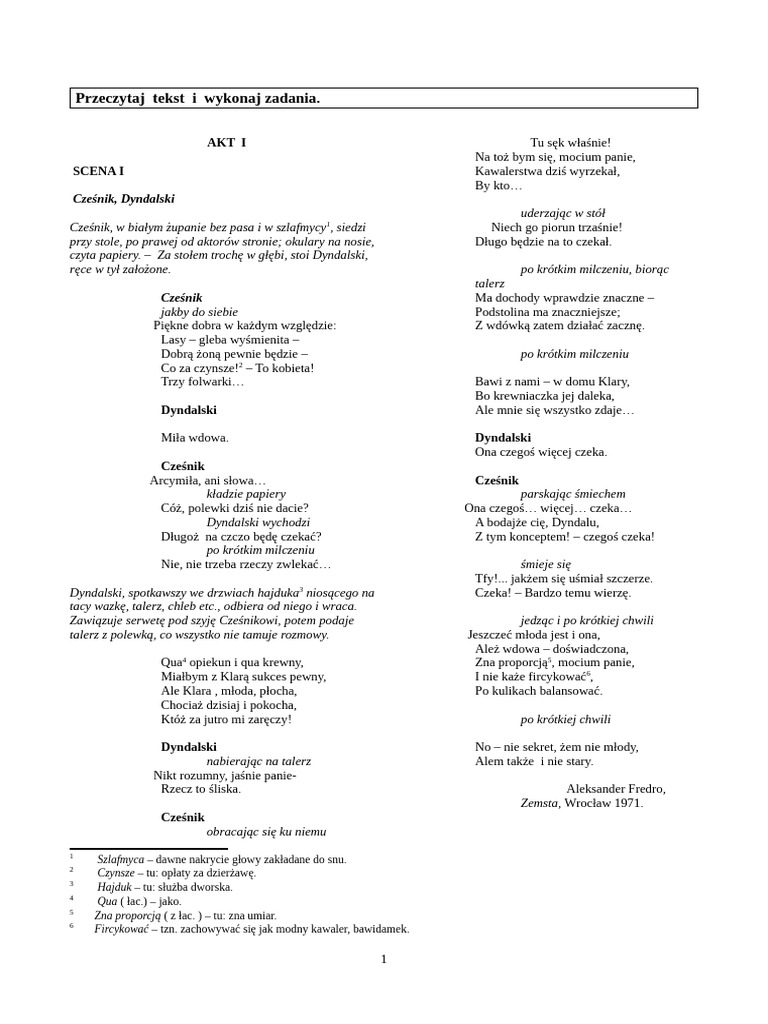 Przeczytaj tekst i wykonaj zadania.

AKT I

SCENA I

Cześnik, Dyndalski

Cześnik, w białym żupanie bez pasa i w szlafmycy$^1$, siedzi przy stole, po prawej od aktorów stronie; okulary na nosie, czyta papiery. – Za stołem trochę w głębi, stoi Dyndalski, ręce w tył założone.

Cześnik
jakby do siebie
Piękne dobra w każdym względzie:
Lasy – gleba wyśmienita –
Dobrą żoną pewnie będzie –
Co za czynsze!$^2$ – To kobieta!
Trzy folwarki…

Dyndalski

Miła wdowa.

Cześnik
Arcymiła, ani słowa…
kładzie papiery
Cóż, polewki dziś nie dacie?
Dyndalski wychodzi
Długoż na czczo będę czekać?
po krótkim milczeniu
Nie, nie trzeba rzeczy zwlekać…

Dyndalski, spotkawszy we drzwiach hajduka$^3$ niosącego na tacy wazkę, talerz, chleb etc., odbiera od niego i wraca. Zawiązuje serwetę pod szyję Cześnikowi, potem podaje talerz z polewką, co wszystko nie tamuje rozmowy.

Qua$^4$ opiekun i qua krewny,
Miałbym z Klarą sukces pewny,
Ale Klara , młoda, płocha,
Chociaż dzisiaj i pokocha,
Któż za jutro mi zaręczy!

Dyndalski
nabierając na talerz
Nikt rozumny, jaśnie panie-
Rzecz to śliska.

Cześnik
obracając się ku niemu

Tu sęk właśnie!
Na toż bym się, mocium panie,
Kawalerstwa dziś wyrzekał,
By kto…

uderzając w stół
Niech go piorun trzaśnie!
Długo będzie na to czekał.

po krótkim milczeniu, biorąc talerz
Ma dochody wprawdzie znaczne –
Podstolina ma znaczniejsze;
Z wdówką zatem działać zacznę.

po krótkim milczeniu

Bawi z nami – w domu Klary,
Bo krewniaczka jej daleka,
Ale mnie się wszystko zdaje…

Dyndalski
Ona czegoś więcej czeka.

Cześnik
parskając śmiechem
Ona czegoś… więcej… czeka…
A bodajże cię, Dyndalu,
Z tym konceptem! – czegoś czeka!

śmieje się
Tfy!... jakżem się uśmiał szczerze.
Czeka! – Bardzo temu wierzę.

jedząc i po krótkiej chwili
Jeszczeć młoda jest i ona,
Ależ wdowa – doświadczona,
Zna proporcją$^5$, mocium panie,
I nie każe fircykować$^6$,
Po kulikach balansować.

po krótkiej chwili

No – nie sekret, żem nie młody,
Alem także i nie stary.

Aleksander Fredro,
Zemsta, Wrocław 1971.

$^1$ Szlafmyca – dawne nakrycie głowy zakładane do snu.
$^2$ Czynsze – tu: opłaty za dzierżawę.
$^3$ Hajduk – tu: służba dworska.
$^4$ Qua ( łac.) – jako.
$^5$ Zna proporcją ( z łac. ) – tu: zna umiar.
$^6$ Fircykować – tzn. zachowywać się jak modny kawaler, bawidamek.

1